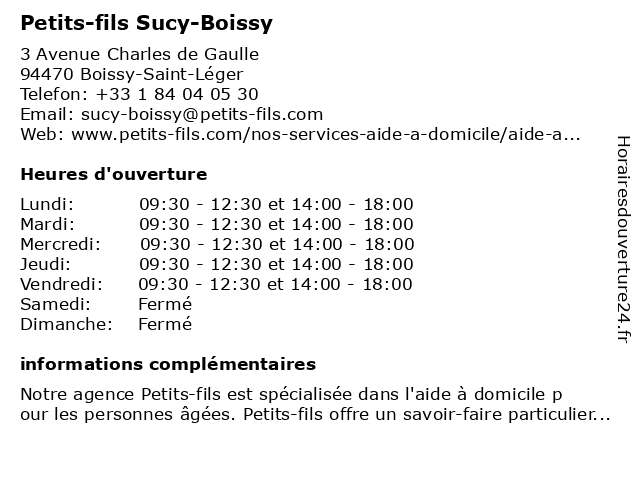 Petits-fils Sucy-Boissy

3 Avenue Charles de Gaulle
94470 Boissy-Saint-Léger
Telefon: +33 1 84 04 05 30
Email: sucy-boissy@petits-fils.com
Web: www.petits-fils.com/nos-services-aide-a-domicile/aide-a...

Heures d'ouverture

| | |
|---|---|
| Lundi: | 09:30 - 12:30 et 14:00 - 18:00 |
| Mardi: | 09:30 - 12:30 et 14:00 - 18:00 |
| Mercredi: | 09:30 - 12:30 et 14:00 - 18:00 |
| Jeudi: | 09:30 - 12:30 et 14:00 - 18:00 |
| Vendredi: | 09:30 - 12:30 et 14:00 - 18:00 |
| Samedi: | Fermé |
| Dimanche: | Fermé |

informations complémentaires

Notre agence Petits-fils est spécialisée dans l'aide à domicile p our les personnes âgées. Petits-fils offre un savoir-faire particulier...

Horairesdouverture24.fr